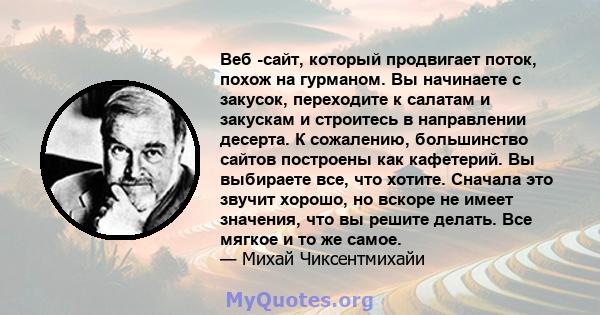 Веб -сайт, который продвигает поток, похож на гурманом. Вы начинаете с закусок, переходите к салатам и закускам и строитесь в направлении десерта. К сожалению, большинство сайтов построены как кафетерий. Вы выбираете все, что хотите. Сначала это звучит хорошо, но вскоре не имеет значения, что вы решите делать. Все мягкое и то же самое.
— Михай Чиксентмихайи

MyQuotes.org